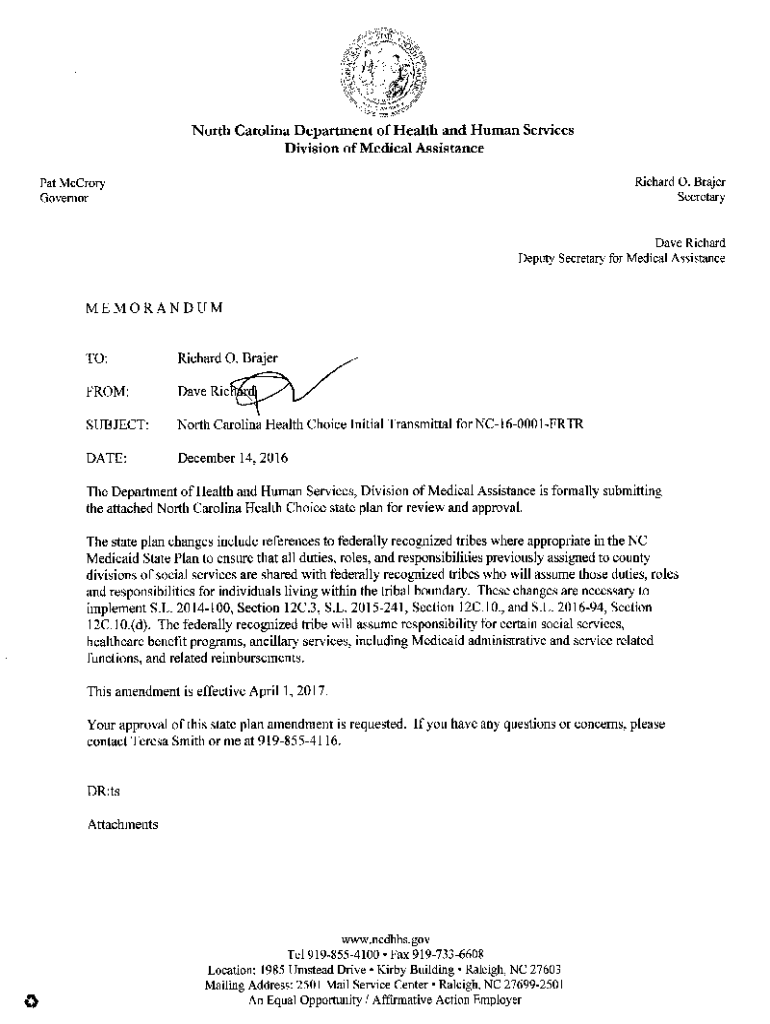 North Carolina Department of Health and Human Services
Division of Medical Assistance

Pat McCrory
Governor

Richard O. Brajer
Secretary

Dave Richard
Deputy Secretary for Medical Assistance

MEMORANDUM

TO: Richard O. Brajer

FROM: Dave Richard

SUBJECT: North Carolina Health Choice Initial Transmittal for NC-16-0001-FRTR

DATE: December 14, 2016

The Department of Health and Human Services, Division of Medical Assistance is formally submitting the attached North Carolina Health Choice state plan for review and approval.

The state plan changes include references to federally recognized tribes where appropriate in the NC Medicaid State Plan to ensure that all duties, roles, and responsibilities previously assigned to county divisions of social services are shared with federally recognized tribes who will assume those duties, roles and responsibilities for individuals living within the tribal boundary. These changes are necessary to implement S.L. 2014-100, Section 12C.3, S.L. 2015-241, Section 12C.10., and S.L. 2016-94, Section 12C.10.(d). The federally recognized tribe will assume responsibility for certain social services, healthcare benefit programs, ancillary services, including Medicaid administrative and service related functions, and related reimbursements.

This amendment is effective April 1, 2017.

Your approval of this state plan amendment is requested. If you have any questions or concerns, please contact Teresa Smith or me at 919-855-4116.

DR:ts

Attachments

www.ncdhhs.gov
Tel 919-855-4100 • Fax 919-733-6608
Location: 1985 Umstead Drive • Kirby Building • Raleigh, NC 27603
Mailing Address: 2501 Mail Service Center • Raleigh, NC 27699-2501
An Equal Opportunity / Affirmative Action Employer